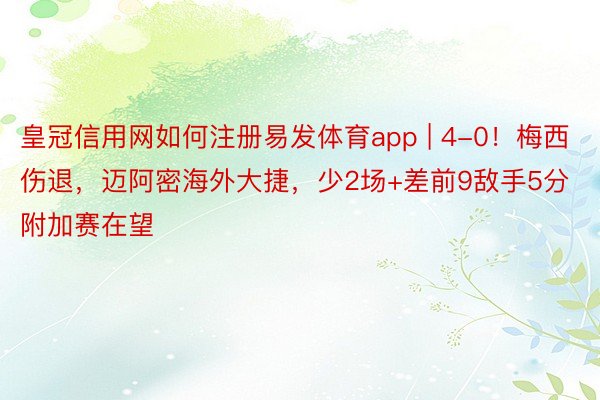 皇冠信用网如何注册易发体育app | 4-0！梅西伤退，迈阿密海外大捷，少2场+差前9敌手5分附加赛在望